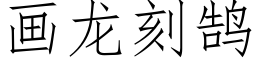 画龙刻鹄